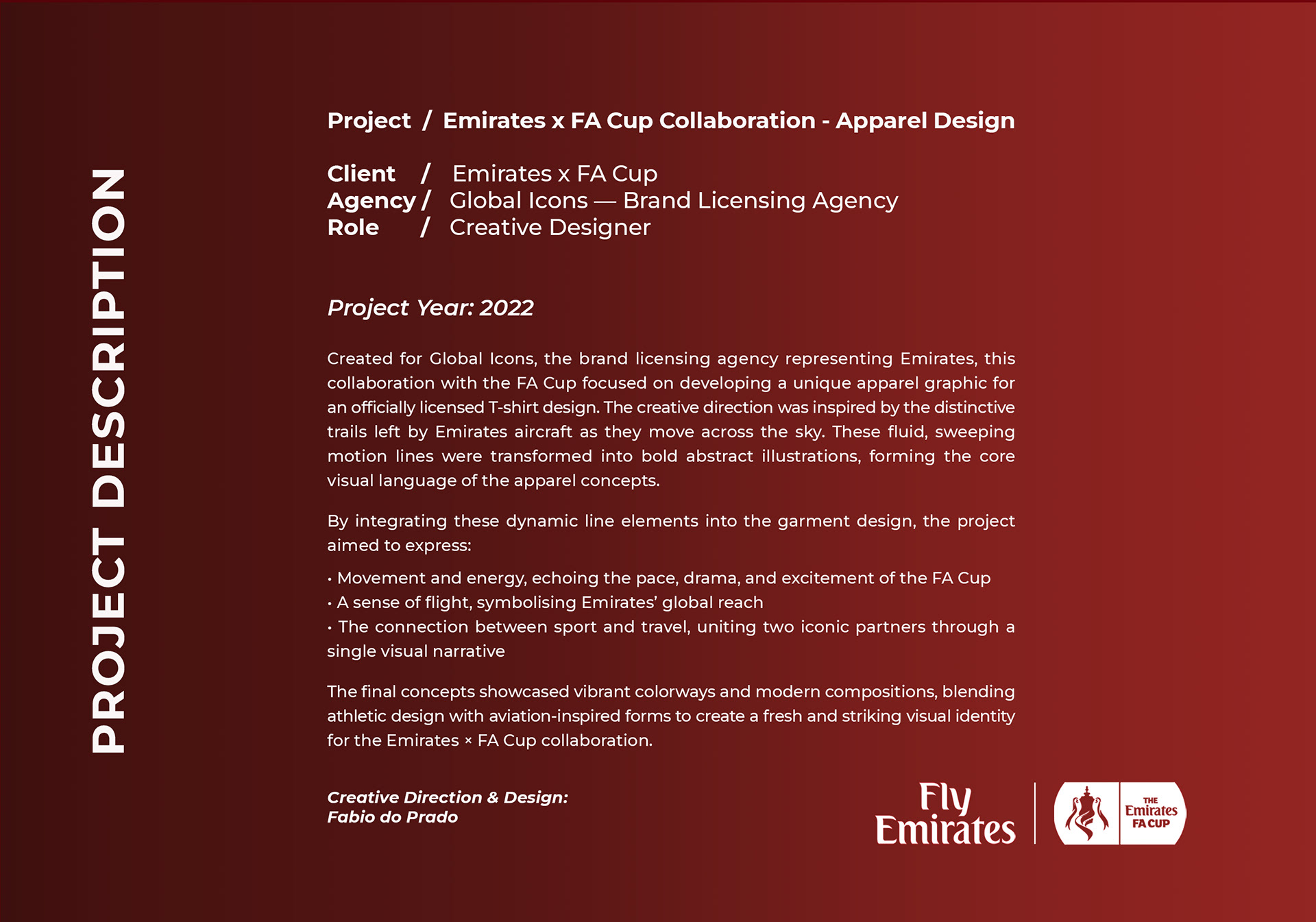 PROJECT DESCRIPTION

Project / Emirates x FA Cup Collaboration - Apparel Design

Client / Emirates x FA Cup
Agency / Global Icons — Brand Licensing Agency
Role / Creative Designer

Project Year: 2022

Created for Global Icons, the brand licensing agency representing Emirates, this collaboration with the FA Cup focused on developing a unique apparel graphic for an officially licensed T-shirt design. The creative direction was inspired by the distinctive trails left by Emirates aircraft as they move across the sky. These fluid, sweeping motion lines were transformed into bold abstract illustrations, forming the core visual language of the apparel concepts.

By integrating these dynamic line elements into the garment design, the project aimed to express:

• Movement and energy, echoing the pace, drama, and excitement of the FA Cup
• A sense of flight, symbolising Emirates' global reach
• The connection between sport and travel, uniting two iconic partners through a single visual narrative

The final concepts showcased vibrant colorways and modern compositions, blending athletic design with aviation-inspired forms to create a fresh and striking visual identity for the Emirates × FA Cup collaboration.

Creative Direction & Design:
Fabio do Prado

Fly Emirates

THE Emirates FA CUP